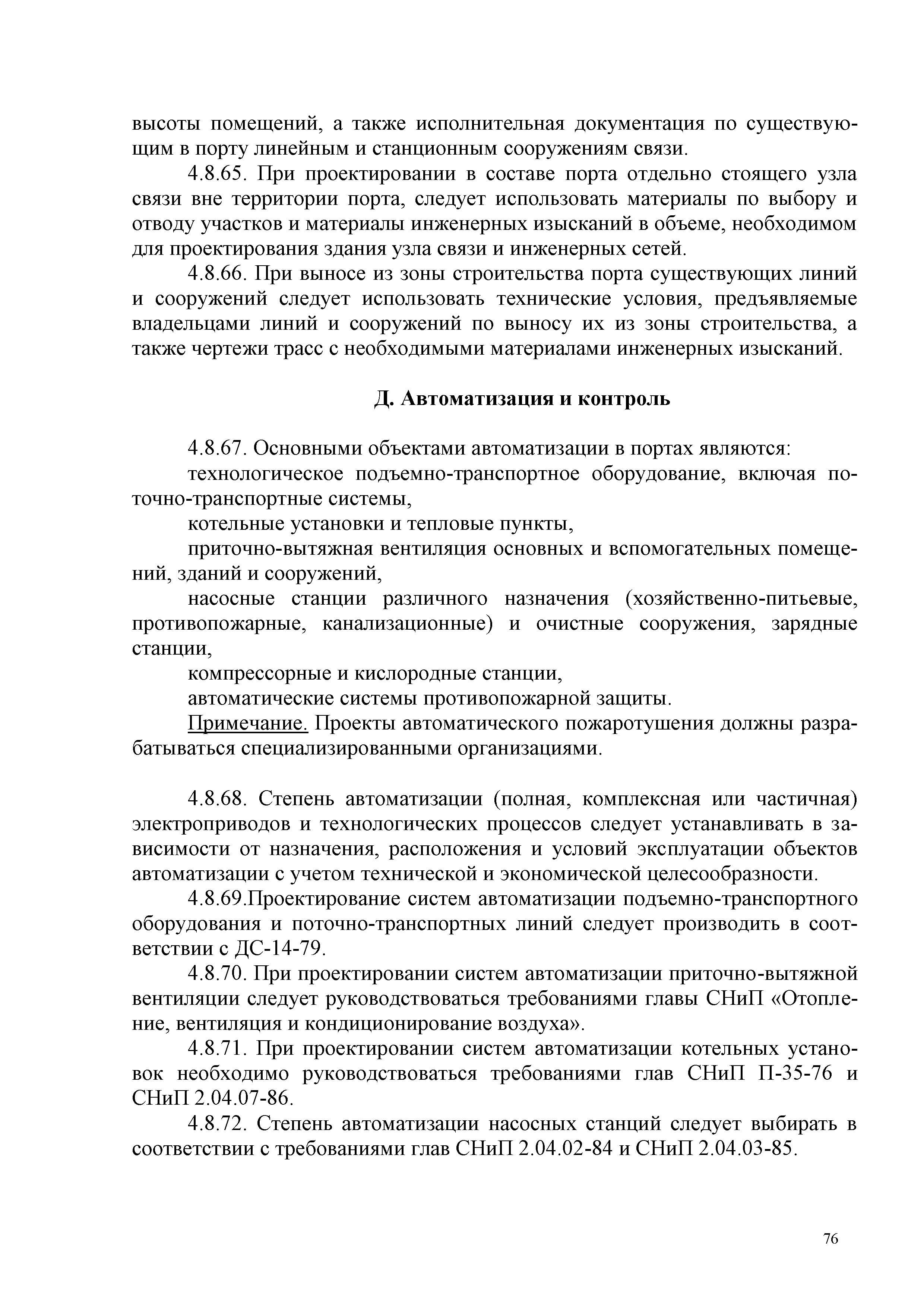 высоты помещений, а также исполнительная документация по существующим в порту линейным и станционным сооружениям связи.

4.8.65. При проектировании в составе порта отдельно стоящего узла связи вне территории порта, следует использовать материалы по выбору и отводу участков и материалы инженерных изысканий в объеме, необходимом для проектирования здания узла связи и инженерных сетей.

4.8.66. При выносе из зоны строительства порта существующих линий и сооружений следует использовать технические условия, предъявляемые владельцами линий и сооружений по выносу их из зоны строительства, а также чертежи трасс с необходимыми материалами инженерных изысканий.

Д. Автоматизация и контроль

4.8.67. Основными объектами автоматизации в портах являются:

технологическое подъемно-транспортное оборудование, включая поточно-транспортные системы,

котельные установки и тепловые пункты,

приточно-вытяжная вентиляция основных и вспомогательных помещений, зданий и сооружений,

насосные станции различного назначения (хозяйственно-питьевые, противопожарные, канализационные) и очистные сооружения, зарядные станции,

компрессорные и кислородные станции,

автоматические системы противопожарной защиты.

Примечание. Проекты автоматического пожаротушения должны разрабатываться специализированными организациями.

4.8.68. Степень автоматизации (полная, комплексная или частичная) электроприводов и технологических процессов следует устанавливать в зависимости от назначения, расположения и условий эксплуатации объектов автоматизации с учетом технической и экономической целесообразности.

4.8.69.Проектирование систем автоматизации подъемно-транспортного оборудования и поточно-транспортных линий следует производить в соответствии с ДС-14-79.

4.8.70. При проектировании систем автоматизации приточно-вытяжной вентиляции следует руководствоваться требованиями главы СНиП «Отопление, вентиляция и кондиционирование воздуха».

4.8.71. При проектировании систем автоматизации котельных установок необходимо руководствоваться требованиями глав СНиП П-35-76 и СНиП 2.04.07-86.

4.8.72. Степень автоматизации насосных станций следует выбирать в соответствии с требованиями глав СНиП 2.04.02-84 и СНиП 2.04.03-85.

76